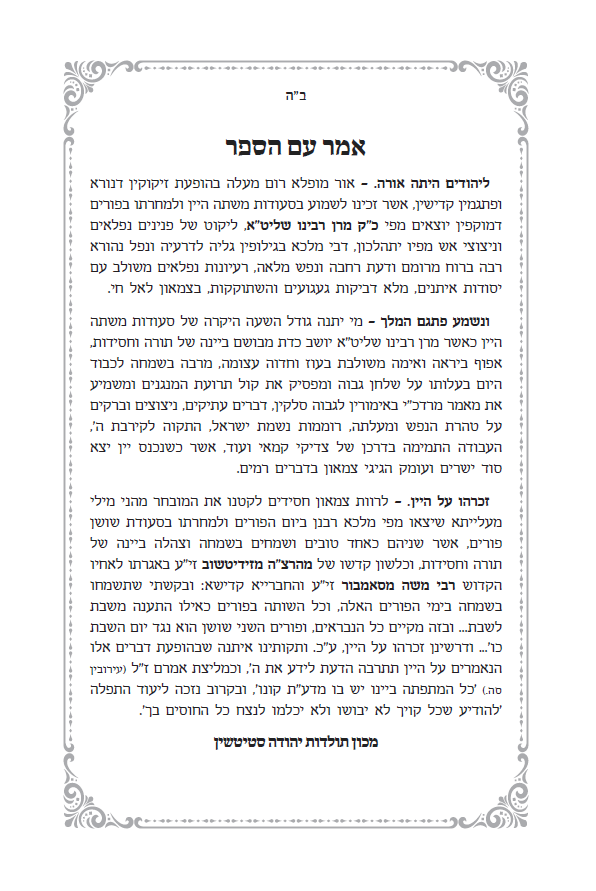 ב"ה

אמר עם הספר

ליהודים היתה אורה. – אור מופלא רום מעלה בהופעת זיקוקין דנורא ופתגמין קדישין, אשר זכינו לשמוע בסעודות משתה היין ולמחרתו בפורים דמוקפין יוצאים מפי כ"ק מרן רבינו שליט"א, ליקוט של פנינים נפלאים וניצוצי אש מפיו יתהלכון, דבי מלכא בגילופין גליה לדרעיה ונפל נהורא רבה ברוח מרומם ודעת רחבה ונפש מלאה, רעיונות נפלאים משולב עם יסודות איתנים, מלא דביקות געגועים והשתוקקות, בצמאון לאל חי.

ונשמע פתגם המלך – מי יתנה גודל השעה היקרה של סעודות משתה היין כאשר מרן רבינו שליט"א יושב כדת מבושם ביינה של תורה וחסידות, אפוף ביראה ואימה משולבת בעוז וחדוה עצומה, מרבה בשמחה לכבוד היום בעלותו על שלחן גבוה ומפסיק את קול תרועת המנגנים ומשמיע את מאמר מרדכ"י באימורין לגבוה סלקין, דברים עתיקים, ניצוצים וברקים על טהרת הנפש ומעלתה, רוממות נשמת ישראל, התקוה לקירבת ה', העבודה התמימה בדרכן של צדיקי קמאי ועוד, אשר כשנכנס יין יצא סוד ישרים ועומק הגיגי צמאון בדברים רמים.

זכרהו על היין. – לרוות צמאון חסידים לקטנו את המובחר מהני מילי מעלייתא שיצאו מפי מלכא רבנן ביום הפורים ולמחרתו בסעודת שושן פורים, אשר שניהם כאחד טובים ושמחים בשמחה וצהלה ביינה של תורה וחסידות, וכלשון קדשו של מהרצ"ה מזידיטשוב זי"ע באגרתו לאחיו הקדוש רבי משה מסאמבור זי"ע והחברייא קדישא: ובקשתי שתשמחו בשמחה בימי הפורים האלה, וכל השותה בפורים כאילו התענה משבת לשבת... ובזה מקיים כל הנבראים, ופורים השני שושן הוא נגד יום השבת כו'... ודרשינן זכרהו על היין, ע"כ. ותקותינו איתנה שבהופעת דברים אלו הנאמרים על היין תתרבה הדעת לידע את ה', וכמליצת אמרם ז"ל (עירובין סה.) 'כל המתפתה ביינו יש בו מדע"ת קונו', ובקרוב נזכה ליעוד התפלה 'להודיע שכל קויך לא יבושו ולא יכלמו לנצח כל החוסים בך'.

מכון תולדות יהודה סטיטשין